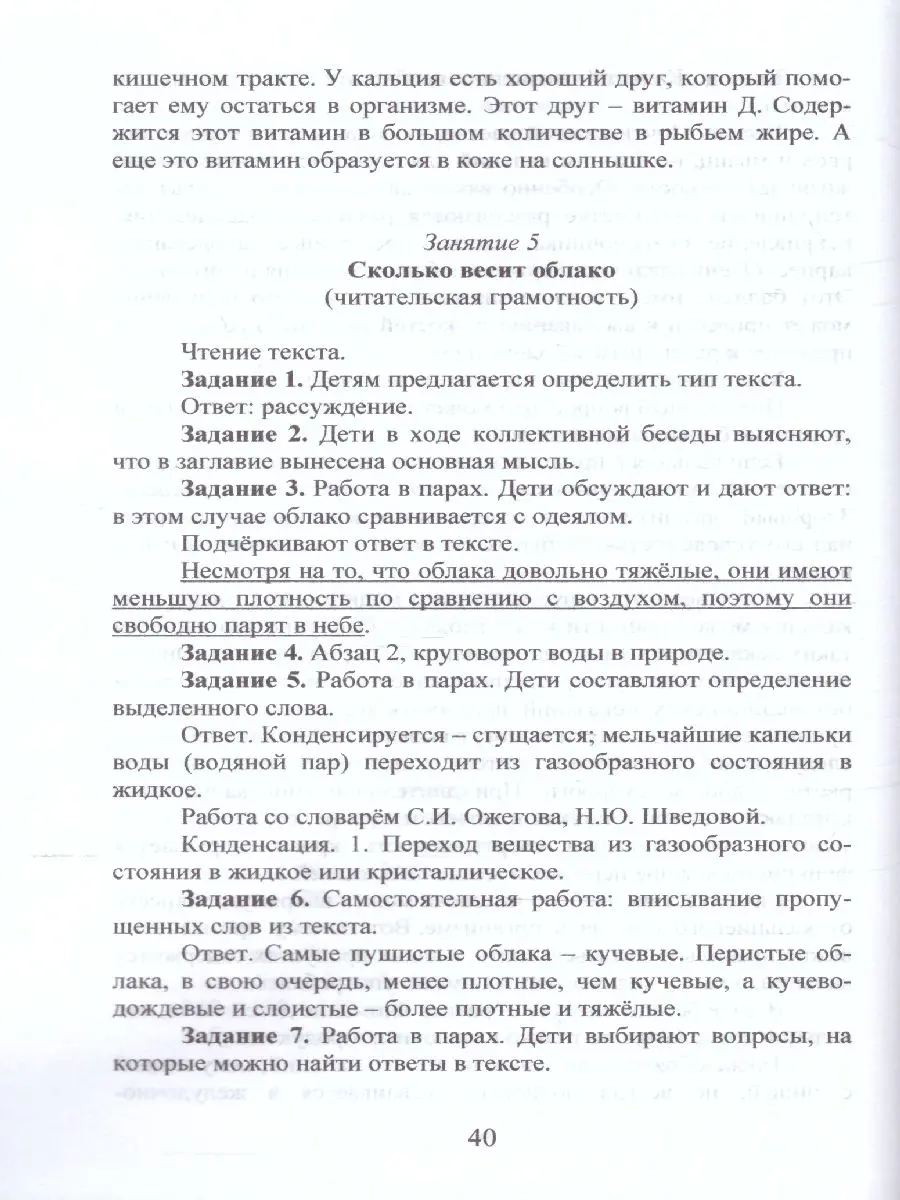 кишечном тракте. У кальция есть хороший друг, который помогает ему остаться в организме. Этот друг – витамин Д. Содержится этот витамин в большом количестве в рыбьем жире. А еще это витамин образуется в коже на солнышке.

Занятие 5
Сколько весит облако
(читательская грамотность)

Чтение текста.

Задание 1. Детям предлагается определить тип текста.

Ответ: рассуждение.

Задание 2. Дети в ходе коллективной беседы выясняют, что в заглавие вынесена основная мысль.

Задание 3. Работа в парах. Дети обсуждают и дают ответ: в этом случае облако сравнивается с одеялом.

Подчёркивают ответ в тексте.

Несмотря на то, что облака довольно тяжёлые, они имеют меньшую плотность по сравнению с воздухом, поэтому они свободно парят в небе.

Задание 4. Абзац 2, круговорот воды в природе.

Задание 5. Работа в парах. Дети составляют определение выделенного слова.

Ответ. Конденсируется – сгущается; мельчайшие капельки воды (водяной пар) переходит из газообразного состояния в жидкое.

Работа со словарём С.И. Ожегова, Н.Ю. Шведовой.

Конденсация. 1. Переход вещества из газообразного состояния в жидкое или кристаллическое.

Задание 6. Самостоятельная работа: вписывание пропущенных слов из текста.

Ответ. Самые пушистые облака – кучевые. Перистые облака, в свою очередь, менее плотные, чем кучевые, а кучеводождевые и слоистые – более плотные и тяжёлые.

Задание 7. Работа в парах. Дети выбирают вопросы, на которые можно найти ответы в тексте.

40